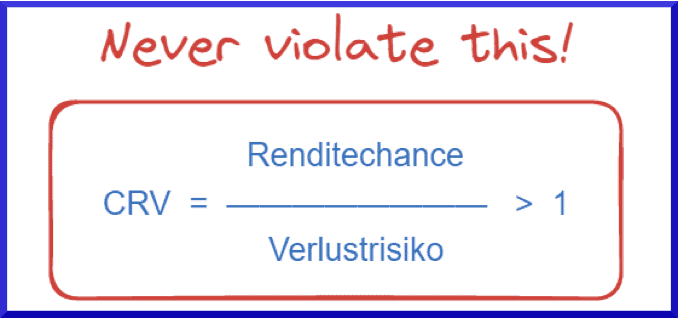 Never violate this!

$CRV = \frac{\text{Renditechance}}{\text{Verlustrisiko}} > 1$